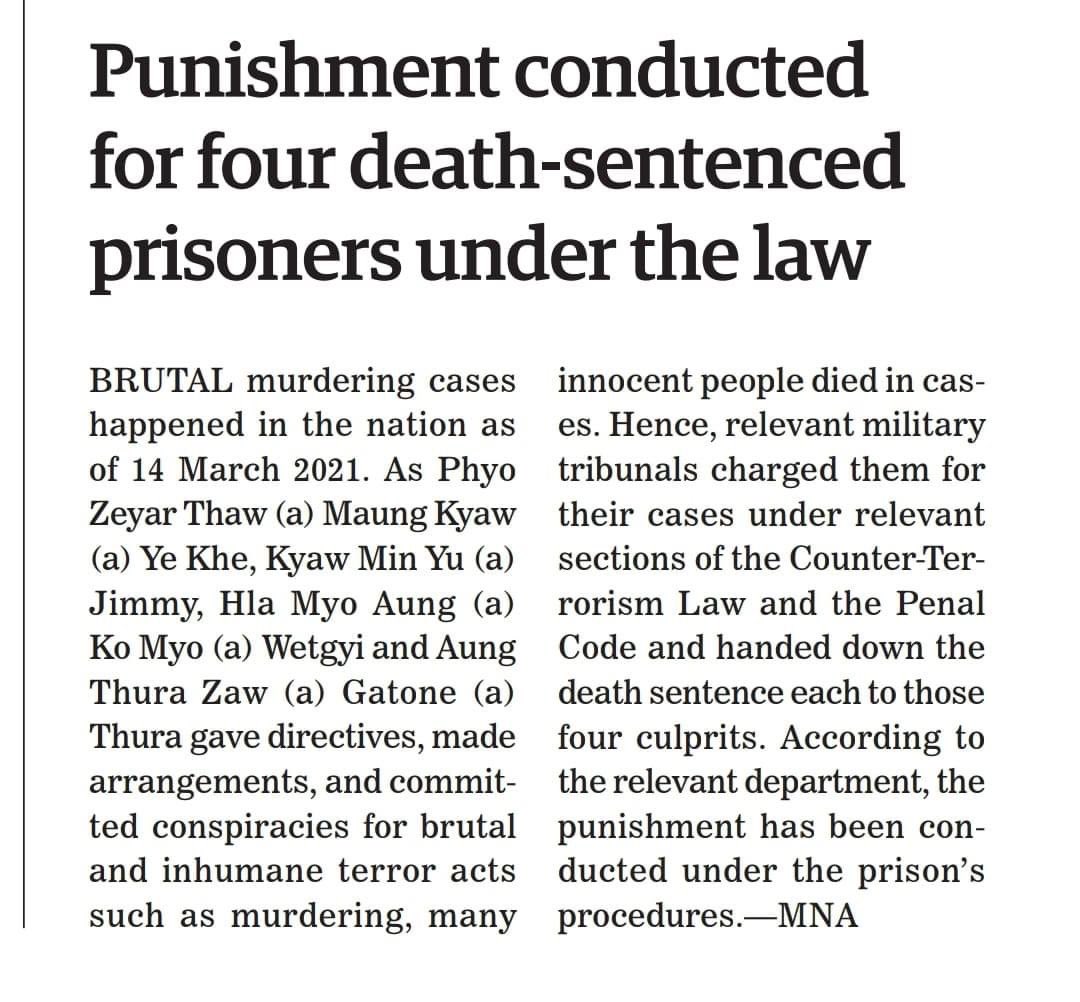 Punishment conducted for four death-sentenced prisoners under the law

BRUTAL murdering cases happened in the nation as of 14 March 2021. As Phyo Zeyar Thaw (a) Maung Kyaw (a) Ye Khe, Kyaw Min Yu (a) Jimmy, Hla Myo Aung (a) Ko Myo (a) Wetgyi and Aung Thura Zaw (a) Gatone (a) Thura gave directives, made arrangements, and committed conspiracies for brutal and inhumane terror acts such as murdering, many innocent people died in cases. Hence, relevant military tribunals charged them for their cases under relevant sections of the Counter-Terrorism Law and the Penal Code and handed down the death sentence each to those four culprits. According to the relevant department, the punishment has been conducted under the prison's procedures.—MNA